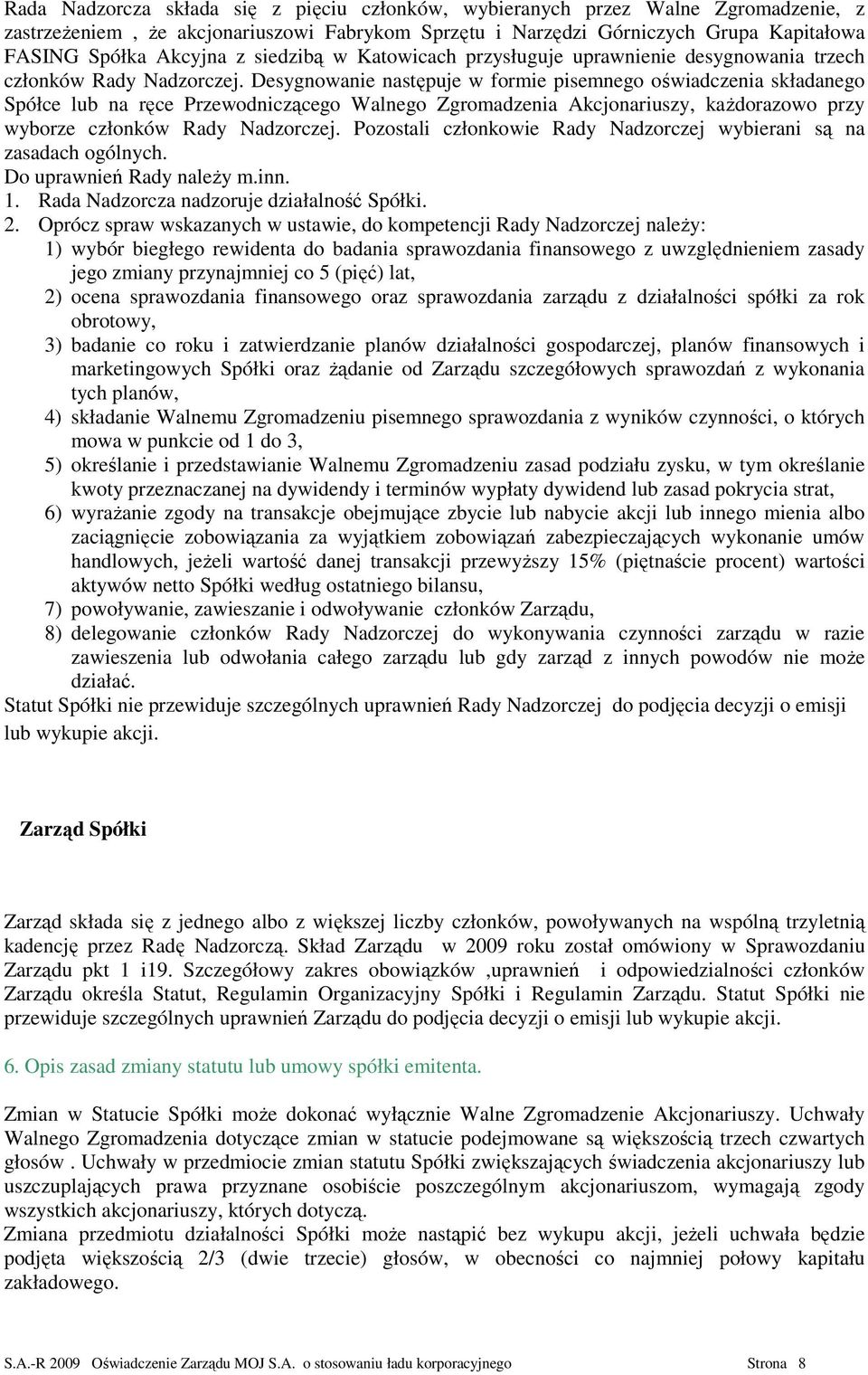 Rada Nadzorcza składa się z pięciu członków, wybieranych przez Walne Zgromadzenie, z zastrzeżeniem , że akcjonariuszowi Fabrykom Sprzętu i Narzędzi Górniczych Grupa Kapitałowa FASING Spółka Akcyjna z siedzibą w Katowicach przysługuje uprawnienie desygnowania trzech członków Rady Nadzorczej. Desygnowanie następuje w formie pisemnego oświadczenia składanego Spółce lub na ręce Przewodniczącego Walnego Zgromadzenia Akcjonariuszy, każdorazowo przy wyborze członków Rady Nadzorczej. Pozostali członkowie Rady Nadzorczej wybierani są na zasadach ogólnych.
Do uprawnień Rady należy m.inn.
1. Rada Nadzorcza nadzoruje działalność Spółki.
2. Oprócz spraw wskazanych w ustawie, do kompetencji Rady Nadzorczej należy:
1) wybór biegłego rewidenta do badania sprawozdania finansowego z uwzględnieniem zasady jego zmiany przynajmniej co 5 (pięć) lat,
2) ocena sprawozdania finansowego oraz sprawozdania zarządu z działalności spółki za rok obrotowy,
3) badanie co roku i zatwierdzanie planów działalności gospodarczej, planów finansowych i marketingowych Spółki oraz żądanie od Zarządu szczegółowych sprawozdań z wykonania tych planów,
4) składanie Walnemu Zgromadzeniu pisemnego sprawozdania z wyników czynności, o których mowa w punkcie od 1 do 3,
5) określanie i przedstawianie Walnemu Zgromadzeniu zasad podziału zysku, w tym określanie kwoty przeznaczanej na dywidendy i terminów wypłaty dywidend lub zasad pokrycia strat,
6) wyrażanie zgody na transakcje obejmujące zbycie lub nabycie akcji lub innego mienia albo zaciągnięcie zobowiązania za wyjątkiem zobowiązań zabezpieczających wykonanie umów handlowych, jeżeli wartość danej transakcji przewyższy 15% (piętnaście procent) wartości aktywów netto Spółki według ostatniego bilansu,
7) powoływanie, zawieszanie i odwoływanie członków Zarządu,
8) delegowanie członków Rady Nadzorczej do wykonywania czynności zarządu w razie zawieszenia lub odwołania całego zarządu lub gdy zarząd z innych powodów nie może działać.
Statut Spółki nie przewiduje szczególnych uprawnień Rady Nadzorczej do podjęcia decyzji o emisji lub wykupie akcji.

Zarząd Spółki

Zarząd składa się z jednego albo z większej liczby członków, powoływanych na wspólną trzyletnią kadencję przez Radę Nadzorczą. Skład Zarządu w 2009 roku został omówiony w Sprawozdaniu Zarządu pkt 1 i19. Szczegółowy zakres obowiązków ,uprawnień i odpowiedzialności członków Zarządu określa Statut, Regulamin Organizacyjny Spółki i Regulamin Zarządu. Statut Spółki nie przewiduje szczególnych uprawnień Zarządu do podjęcia decyzji o emisji lub wykupie akcji.

6. Opis zasad zmiany statutu lub umowy spółki emitenta.

Zmian w Statucie Spółki może dokonać wyłącznie Walne Zgromadzenie Akcjonariuszy. Uchwały Walnego Zgromadzenia dotyczące zmian w statucie podejmowane są większością trzech czwartych głosów . Uchwały w przedmiocie zmian statutu Spółki zwiększających świadczenia akcjonariuszy lub uszczuplających prawa przyznane osobiście poszczególnym akcjonariuszom, wymagają zgody wszystkich akcjonariuszy, których dotyczą.
Zmiana przedmiotu działalności Spółki może nastąpić bez wykupu akcji, jeżeli uchwała będzie podjęta większością 2/3 (dwie trzecie) głosów, w obecności co najmniej połowy kapitału zakładowego.

S.A.-R 2009 Oświadczenie Zarządu MOJ S.A. o stosowaniu ładu korporacyjnego Strona 8